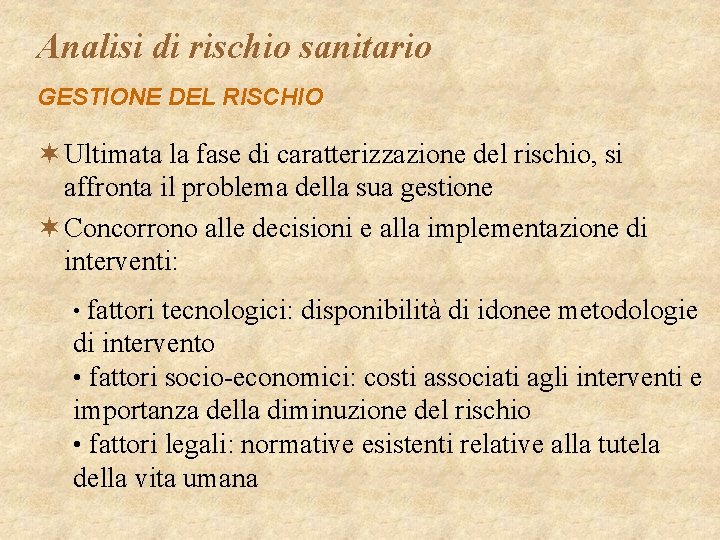 Analisi di rischio sanitario

GESTIONE DEL RISCHIO

✶ Ultimata la fase di caratterizzazione del rischio, si affronta il problema della sua gestione

✶ Concorrono alle decisioni e alla implementazione di interventi:

• fattori tecnologici: disponibilità di idonee metodologie di intervento
• fattori socio-economici: costi associati agli interventi e importanza della diminuzione del rischio
• fattori legali: normative esistenti relative alla tutela della vita umana